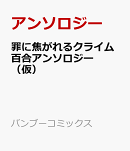 アンソロジー

罪に焦がれるクライム百合アンソロジー（仮）

バンブーコミックス